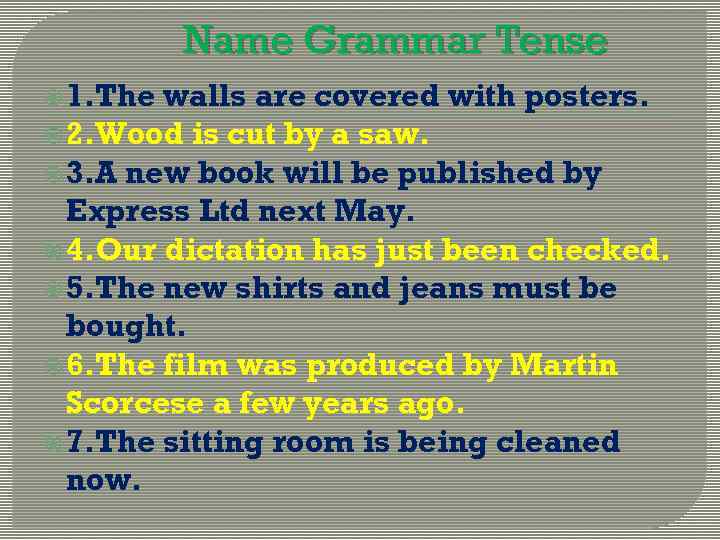 Name Grammar Tense

1.The walls are covered with posters.

2.Wood is cut by a saw.

3.A new book will be published by Express Ltd next May.

4.Our dictation has just been checked.

5.The new shirts and jeans must be bought.

6.The film was produced by Martin Scorcese a few years ago.

7.The sitting room is being cleaned now.